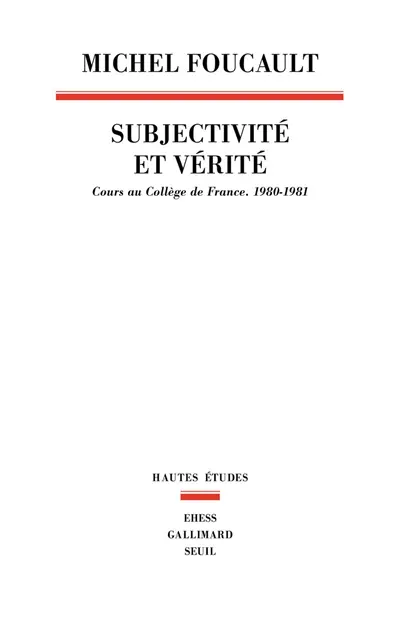 MICHEL FOUCAULT

SUBJECTIVITÉ
ET VÉRITÉ

Cours au Collège de France. 1980-1981

HAUTES ÉTUDES

EHESS
GALLIMARD
SEUIL